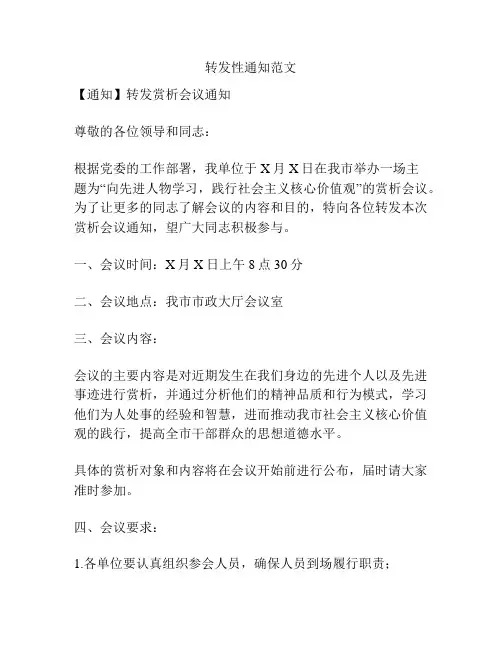 转发性通知范文

【通知】转发赏析会议通知

尊敬的各位领导和同志：

根据党委的工作部署，我单位于 X 月 X 日在我市举办一场主题为“向先进人物学习，践行社会主义核心价值观”的赏析会议。为了让更多的同志了解会议的内容和目的，特向各位转发本次赏析会议通知，望广大同志积极参与。

一、会议时间：X 月 X 日上午 8 点 30 分

二、会议地点：我市市政大厅会议室

三、会议内容：

会议的主要内容是对近期发生在我们身边的先进个人以及先进事迹进行赏析，并通过分析他们的精神品质和行为模式，学习他们为人处事的经验和智慧，进而推动我市社会主义核心价值观的践行，提高全市干部群众的思想道德水平。

具体的赏析对象和内容将在会议开始前进行公布，届时请大家准时参加。

四、会议要求：

1.各单位要认真组织参会人员，确保人员到场履行职责；